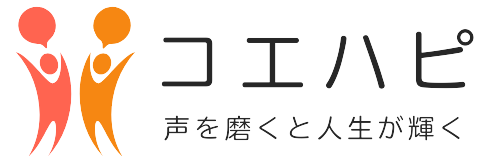 コエハピ
声を磨くと人生が輝く